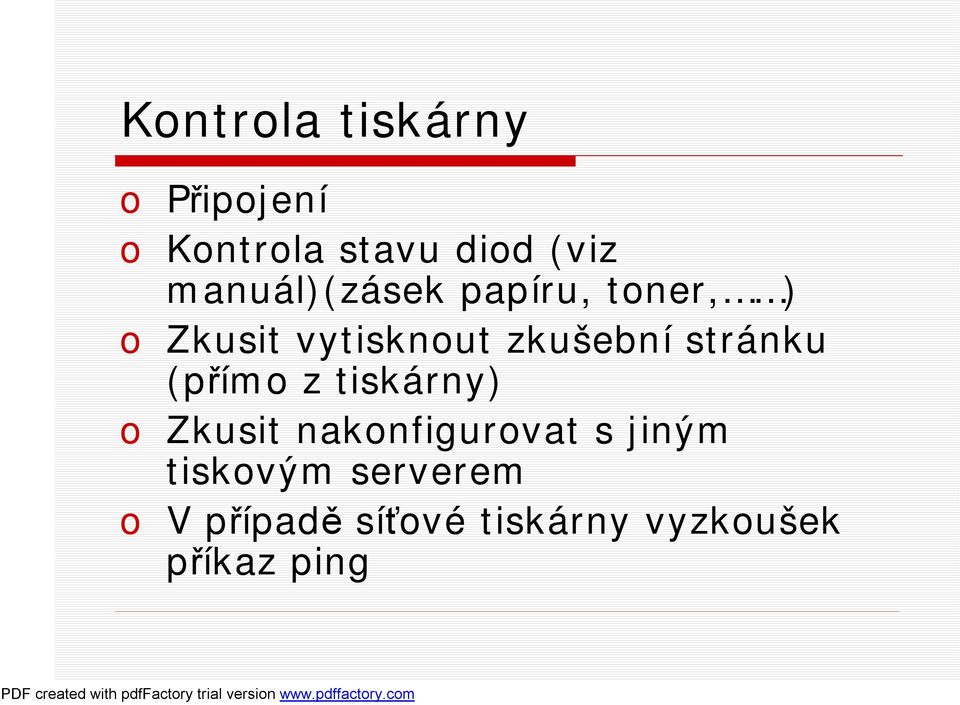 Kontrola tiskárny

o Připojení
o Kontrola stavu diod (viz manuál)(zásek papíru, toner,……)
o Zkusit vytisknout zkušební stránku (přímo z tiskárny)
o Zkusit nakonfigurovat s jiným tiskovým serverem
o V případě síťové tiskárny vyzkoušek příkaz ping

PDF created with pdfFactory trial version www.pdffactory.com